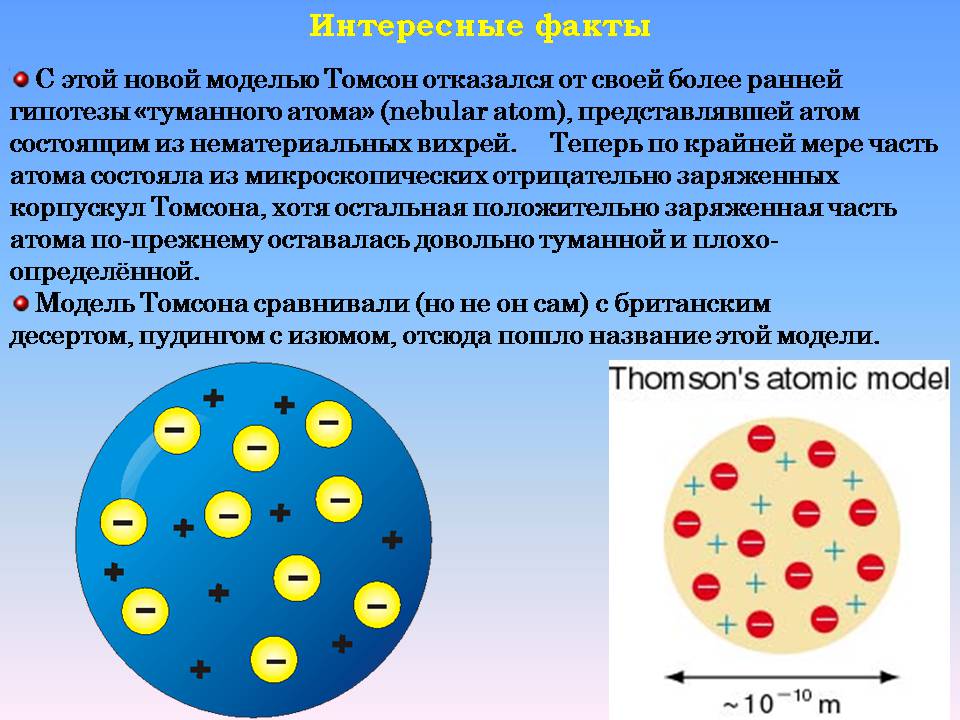 Интересные факты

С этой новой моделью Томсон отказался от своей более ранней гипотезы «туманного атома» (nebular atom), представлявшей атом состоящим из нематериальных вихрей. Теперь по крайней мере часть атома состояла из микроскопических отрицательно заряженных корпускул Томсона, хотя остальная положительно заряженная часть атома по-прежнему оставалась довольно туманной и плохо-определённой.

Модель Томсона сравнивали (но не он сам) с британским десертом, пудингом с изюмом, отсюда пошло название этой модели.

Thomson's atomic model

$\sim 10^{-10}$ m